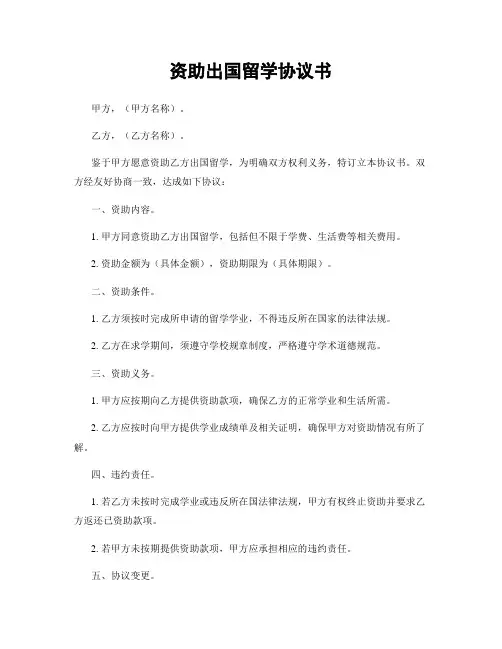 资助出国留学协议书

甲方，（甲方名称）。

乙方，（乙方名称）。

鉴于甲方愿意资助乙方出国留学，为明确双方权利义务，特订立本协议书。双方经友好协商一致，达成如下协议：

一、资助内容。

1. 甲方同意资助乙方出国留学，包括但不限于学费、生活费等相关费用。

2. 资助金额为（具体金额），资助期限为（具体期限）。

二、资助条件。

1. 乙方须按时完成所申请的留学学业，不得违反所在国家的法律法规。

2. 乙方在求学期间，须遵守学校规章制度，严格遵守学术道德规范。

三、资助义务。

1. 甲方应按期向乙方提供资助款项，确保乙方的正常学业和生活所需。

2. 乙方应按时向甲方提供学业成绩单及相关证明，确保甲方对资助情况有所了解。

四、违约责任。

1. 若乙方未按时完成学业或违反所在国法律法规，甲方有权终止资助并要求乙方返还已资助款项。

2. 若甲方未按期提供资助款项，甲方应承担相应的违约责任。

五、协议变更。